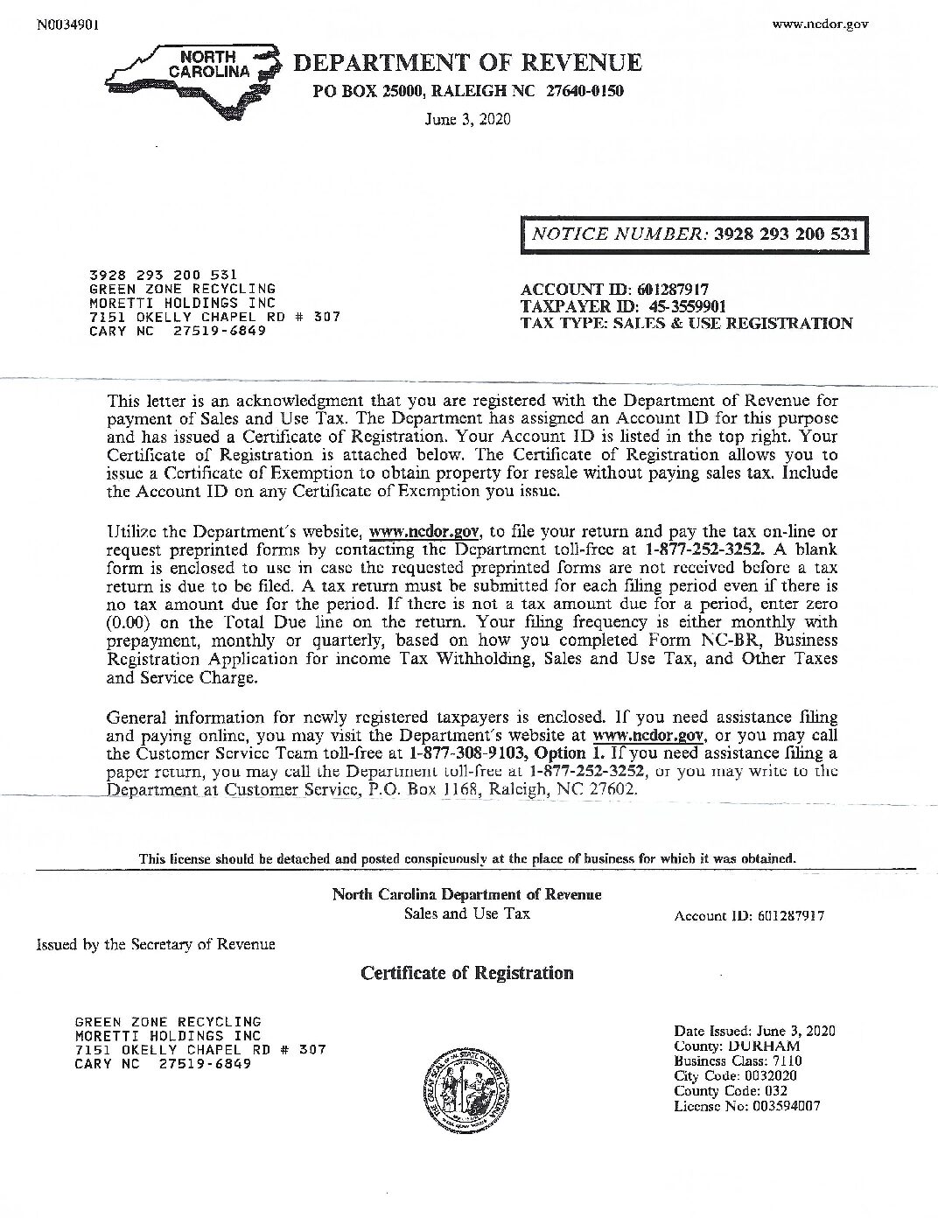 N0034901

www.ncdor.gov

NORTH CAROLINA

DEPARTMENT OF REVENUE

PO BOX 25000, RALEIGH NC 27640-0150

June 3, 2020

NOTICE NUMBER: 3928 293 200 531

3928 293 200 531
GREEN ZONE RECYCLING
MORETTI HOLDINGS INC
7151 OKELLY CHAPEL RD # 307
CARY NC 27519-6849

ACCOUNT ID: 601287917
TAXPAYER ID: 45-3559901
TAX TYPE: SALES & USE REGISTRATION

This letter is an acknowledgment that you are registered with the Department of Revenue for payment of Sales and Use Tax. The Department has assigned an Account ID for this purpose and has issued a Certificate of Registration. Your Account ID is listed in the top right. Your Certificate of Registration is attached below. The Certificate of Registration allows you to issue a Certificate of Exemption to obtain property for resale without paying sales tax. Include the Account ID on any Certificate of Exemption you issue.

Utilize the Department's website, www.ncdor.gov, to file your return and pay the tax on-line or request preprinted forms by contacting the Department toll-free at 1-877-252-3252. A blank form is enclosed to use in case the requested preprinted forms are not received before a tax return is due to be filed. A tax return must be submitted for each filing period even if there is no tax amount due for the period. If there is not a tax amount due for a period, enter zero (0.00) on the Total Due line on the return. Your filing frequency is either monthly with prepayment, monthly or quarterly, based on how you completed Form NC-BR, Business Registration Application for income Tax Withholding, Sales and Use Tax, and Other Taxes and Service Charge.

General information for newly registered taxpayers is enclosed. If you need assistance filing and paying online, you may visit the Department's website at www.ncdor.gov, or you may call the Customer Service Team toll-free at 1-877-308-9103, Option 1. If you need assistance filing a paper return, you may call the Department toll-free at 1-877-252-3252, or you may write to the Department at Customer Service, P.O. Box 1168, Raleigh, NC 27602.

This license should be detached and posted conspicuously at the place of business for which it was obtained.

North Carolina Department of Revenue
Sales and Use Tax

Account ID: 601287917

Issued by the Secretary of Revenue

Certificate of Registration

GREEN ZONE RECYCLING
MORETTI HOLDINGS INC
7151 OKELLY CHAPEL RD # 307
CARY NC 27519-6849

THE GREAT SEAL OF THE STATE OF NORTH CAROLINA

Date Issued: June 3, 2020
County: DURHAM
Business Class: 7110
City Code: 0032020
County Code: 032
License No: 003594007